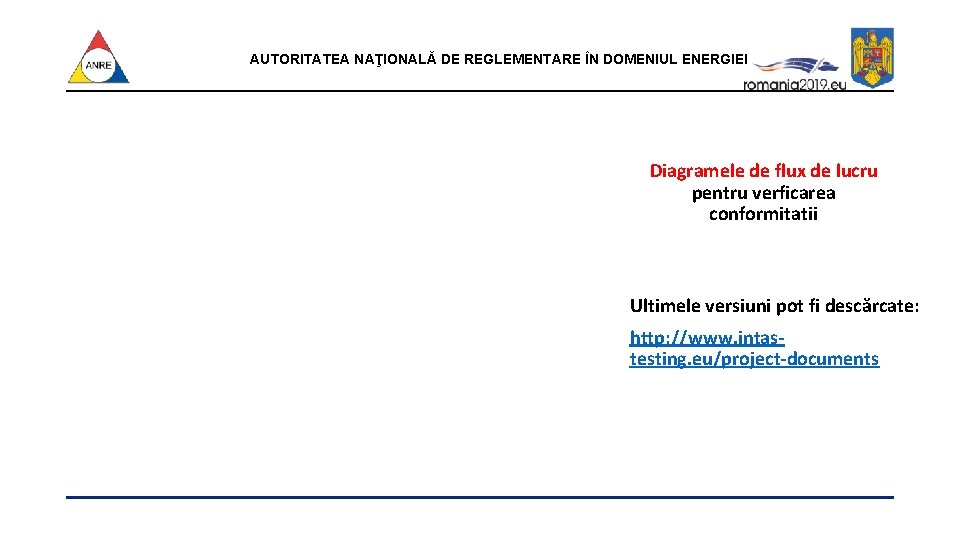 ANRE

AUTORITATEA NAŢIONALĂ DE REGLEMENTARE ÎN DOMENIUL ENERGIEI

romania2019.eu

Diagramele de flux de lucru pentru verficarea conformitatii

Ultimele versiuni pot fi descărcate:

http://www.intas-testing.eu/project-documents